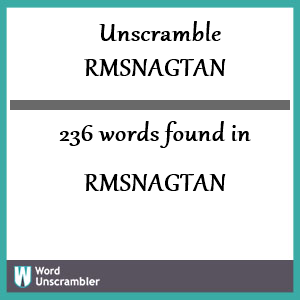 Unscramble
RMSNAGTAN

236 words found in

RMSNAGTAN

W Word Unscrambler